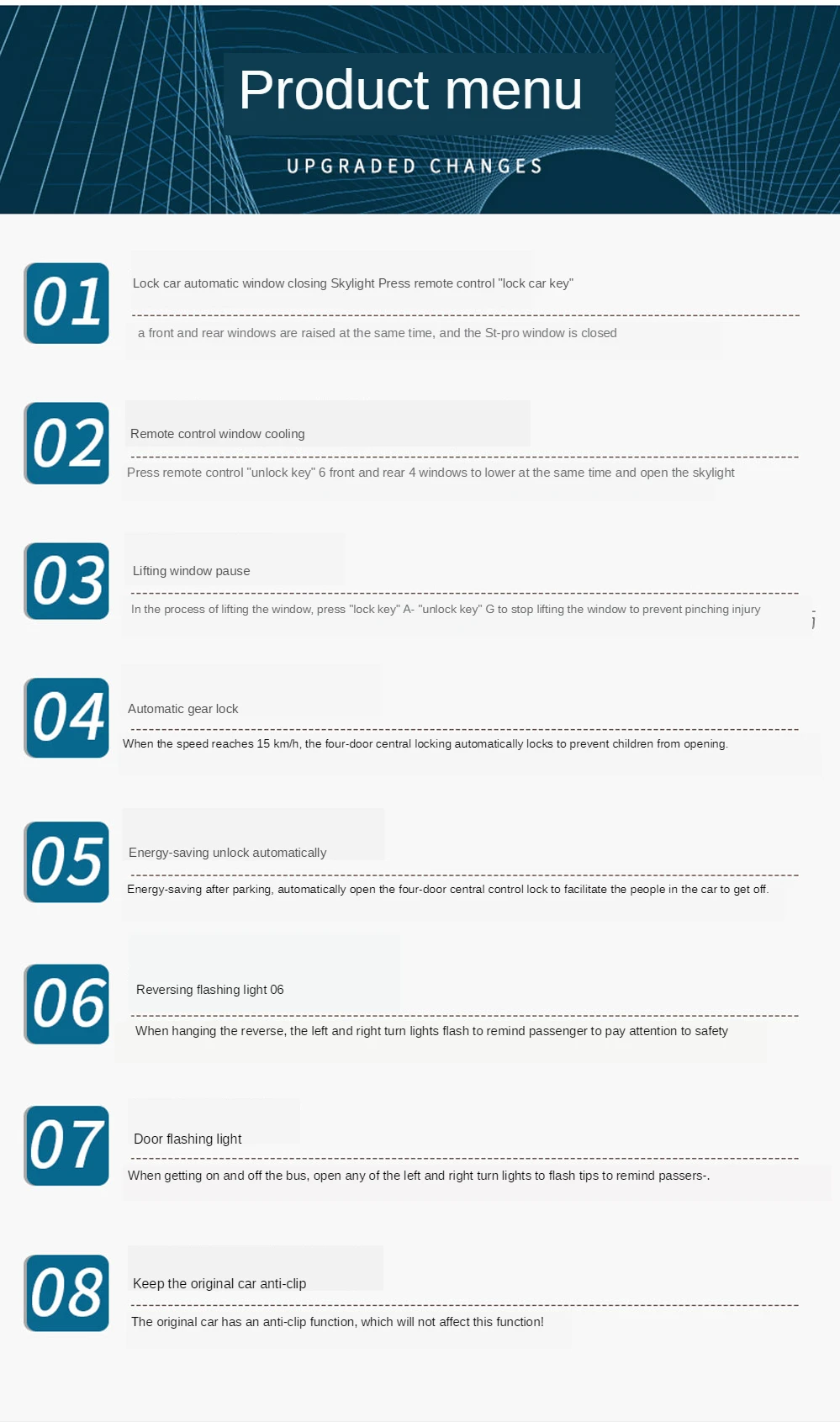 Product menu

UPGRADED CHANGES

01

Lock car automatic window closing Skylight Press remote control "lock car key"

a front and rear windows are raised at the same time, and the St-pro window is closed

02

Remote control window cooling

Press remote control "unlock key" 6 front and rear 4 windows to lower at the same time and open the skylight

03

Lifting window pause

In the process of lifting the window, press "lock key" A- "unlock key" G to stop lifting the window to prevent pinching injury

04

Automatic gear lock

When the speed reaches 15 km/h, the four-door central locking automatically locks to prevent children from opening.

05

Energy-saving unlock automatically

Energy-saving after parking, automatically open the four-door central control lock to facilitate the people in the car to get off.

06

Reversing flashing light 06

When hanging the reverse, the left and right turn lights flash to remind passenger to pay attention to safety

07

Door flashing light

When getting on and off the bus, open any of the left and right turn lights to flash tips to remind passers-.

08

Keep the original car anti-clip

The original car has an anti-clip function, which will not affect this function!